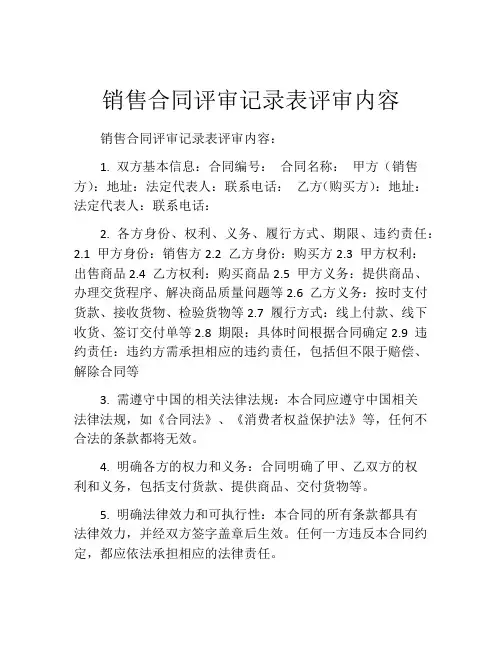 销售合同评审记录表评审内容

销售合同评审记录表评审内容：

1. 双方基本信息：合同编号： 合同名称： 甲方（销售方）：地址：法定代表人：联系电话： 乙方(购买方)：地址：法定代表人：联系电话：

2. 各方身份、权利、义务、履行方式、期限、违约责任：2.1 甲方身份：销售方 2.2 乙方身份：购买方 2.3 甲方权利：出售商品 2.4 乙方权利：购买商品 2.5 甲方义务：提供商品、办理交货程序、解决商品质量问题等 2.6 乙方义务：按时支付货款、接收货物、检验货物等 2.7 履行方式：线上付款、线下收货、签订交付单等 2.8 期限：具体时间根据合同确定 2.9 违约责任：违约方需承担相应的违约责任，包括但不限于赔偿、解除合同等

3. 需遵守中国的相关法律法规：本合同应遵守中国相关法律法规，如《合同法》、《消费者权益保护法》等，任何不合法的条款都将无效。

4. 明确各方的权力和义务：合同明确了甲、乙双方的权利和义务，包括支付货款、提供商品、交付货物等。

5. 明确法律效力和可执行性：本合同的所有条款都具有法律效力，并经双方签字盖章后生效。任何一方违反本合同约定，都应依法承担相应的法律责任。